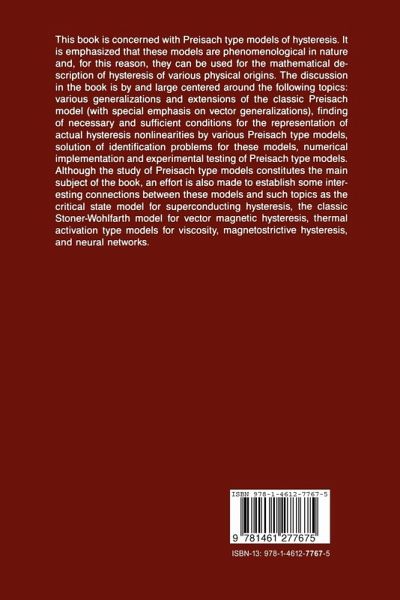 This book is concerned with Preisach type models of hysteresis. It is emphasized that these models are phenomenological in nature and, for this reason, they can be used for the mathematical description of hysteresis of various physical origins. The discussion in the book is by and large centered around the following topics: various generalizations and extensions of the classic Preisach model (with special emphasis on vector generalizations), finding of necessary and sufficient conditions for the representation of actual hysteresis nonlinearities by various Preisach type models, solution of identification problems for these models, numerical implementation and experimental testing of Preisach type models. Although the study of Preisach type models constitutes the main subject of the book, an effort is also made to establish some interesting connections between these models and such topics as the critical state model for superconducting hysteresis, the classic Stoner-Wohlfarth model for vector magnetic hysteresis, thermal activation type models for viscosity, magnetostrictive hysteresis, and neural networks.

ISBN 978-1-4612-7767-5

9 781461 277675

ISBN-13: 978-1-4612-7767-5